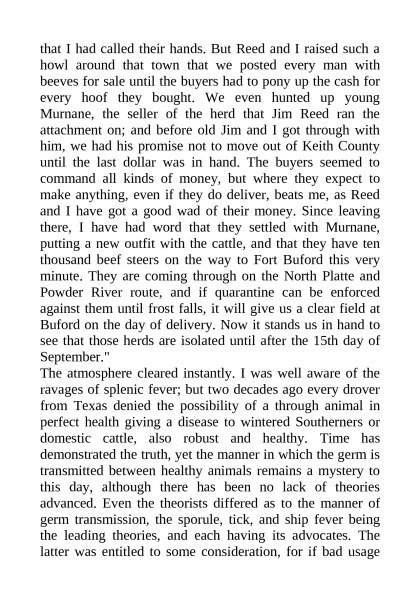 that I had called their hands. But Reed and I raised such a howl around that town that we posted every man with beeves for sale until the buyers had to pony up the cash for every hoof they bought. We even hunted up young Murnane, the seller of the herd that Jim Reed ran the attachment on; and before old Jim and I got through with him, we had his promise not to move out of Keith County until the last dollar was in hand. The buyers seemed to command all kinds of money, but where they expect to make anything, even if they do deliver, beats me, as Reed and I have got a good wad of their money. Since leaving there, I have had word that they settled with Murnane, putting a new outfit with the cattle, and that they have ten thousand beef steers on the way to Fort Buford this very minute. They are coming through on the North Platte and Powder River route, and if quarantine can be enforced against them until frost falls, it will give us a clear field at Buford on the day of delivery. Now it stands us in hand to see that those herds are isolated until after the 15th day of September."

The atmosphere cleared instantly. I was well aware of the ravages of splenic fever; but two decades ago every drover from Texas denied the possibility of a through animal in perfect health giving a disease to wintered Southerners or domestic cattle, also robust and healthy. Time has demonstrated the truth, yet the manner in which the germ is transmitted between healthy animals remains a mystery to this day, although there has been no lack of theories advanced. Even the theorists differed as to the manner of germ transmission, the sporule, tick, and ship fever being the leading theories, and each having its advocates. The latter was entitled to some consideration, for if bad usage